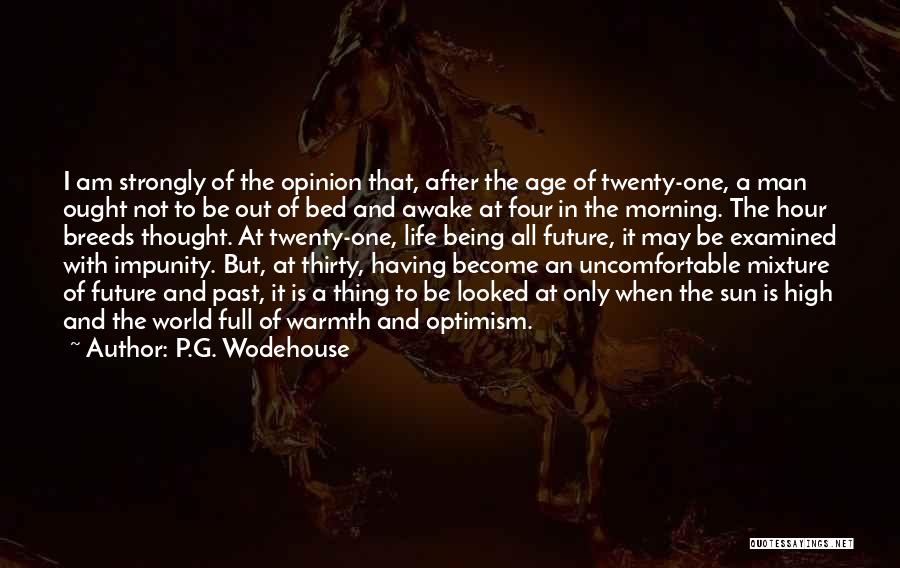 I am strongly of the opinion that, after the age of twenty-one, a man ought not to be out of bed and awake at four in the morning. The hour breeds thought. At twenty-one, life being all future, it may be examined with impunity. But, at thirty, having become an uncomfortable mixture of future and past, it is a thing to be looked at only when the sun is high and the world full of warmth and optimism.

~ Author: P.G. Wodehouse

QUOTESSAYINGS.NET